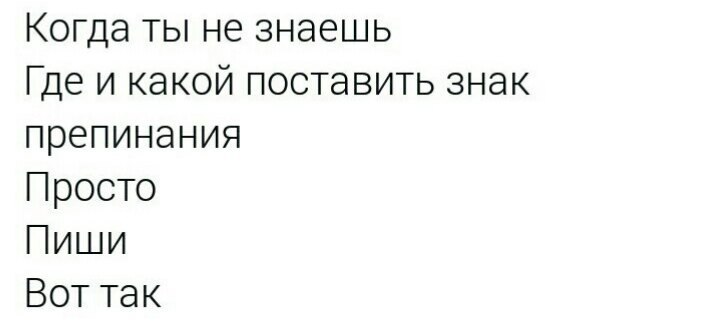 Когда ты не знаешь
Где и какой поставить знак препинания
Просто
Пиши
Вот так